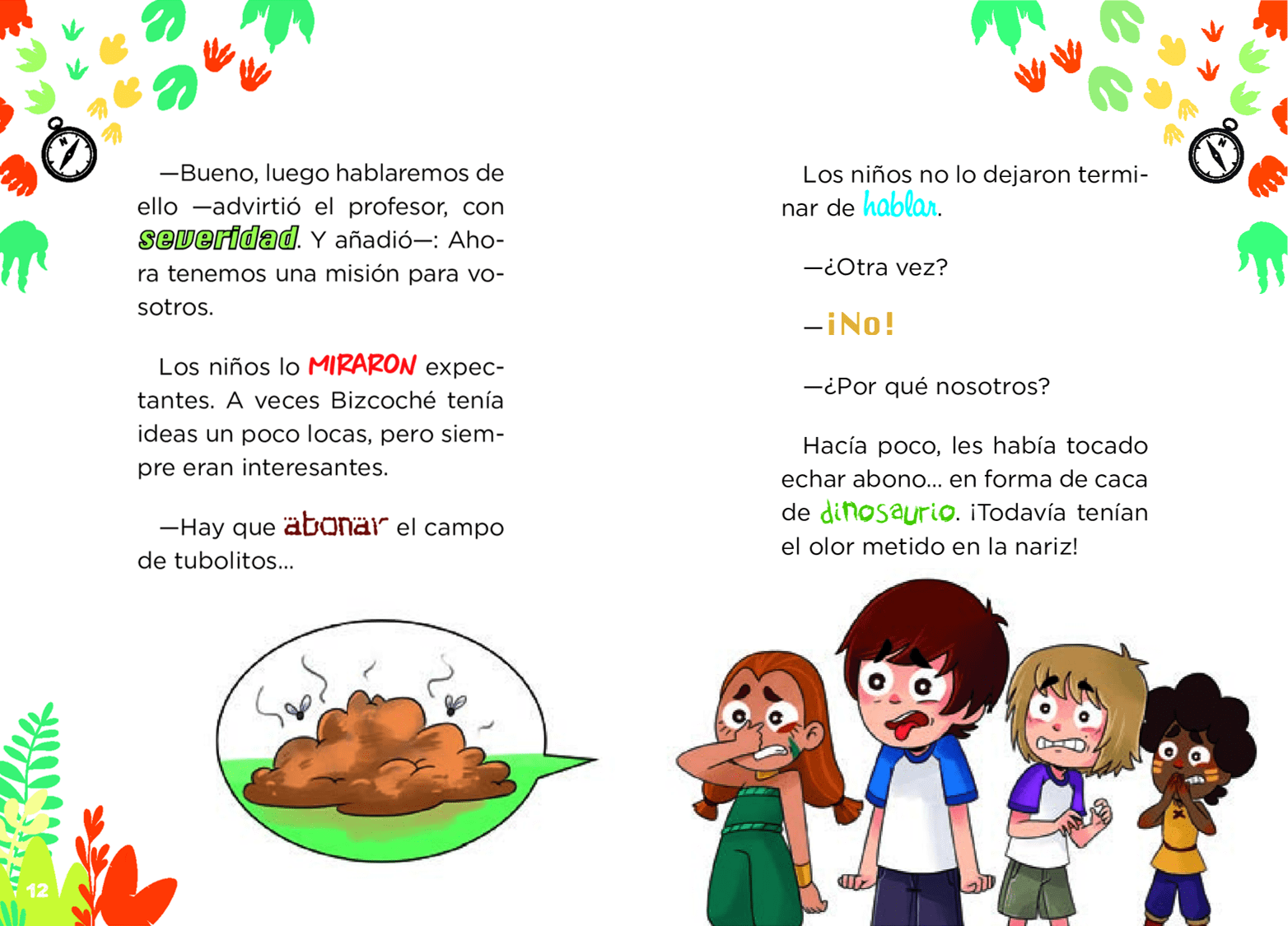 —Bueno, luego hablaremos de ello —advirtió el profesor, con severidad. Y añadió—: Ahora tenemos una misión para vosotros.

Los niños lo MIRARON expectantes. A veces Bizcoché tenía ideas un poco locas, pero siempre eran interesantes.

—Hay que abonar el campo de tubolitos...

12

Los niños no lo dejaron terminar de hablar.

—¿Otra vez?

—¡No!

—¿Por qué nosotros?

Hacía poco, les había tocado echar abono... en forma de caca de dinosaurio. ¡Todavía tenían el olor metido en la nariz!